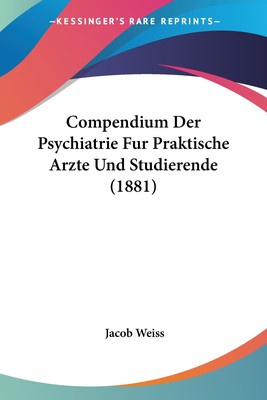 —KESSINGER'S RARE REPRINTS—

Compendium Der Psychiatrie Fur Praktische Arzte Und Studierende (1881)

Jacob Weiss